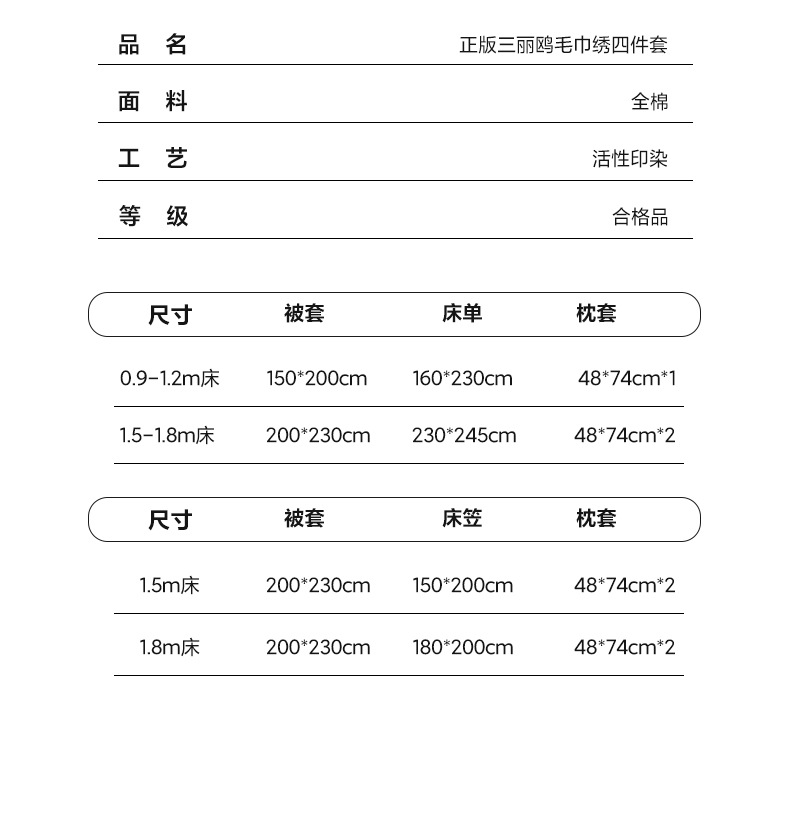 | 品 名 | 正版三丽鸥毛巾绣四件套 |
|---|---|
| 面 料 | 全棉 |
| 工 艺 | 活性印染 |
| 等 级 | 合格品 |

| 尺寸 | 被套 | 床单 | 枕套 |
|---|---|---|---|
| 0.9-1.2m床 | 150*200cm | 160*230cm | 48*74cm*1 |
| 1.5-1.8m床 | 200*230cm | 230*245cm | 48*74cm*2 |

| 尺寸 | 被套 | 床笠 | 枕套 |
|---|---|---|---|
| 1.5m床 | 200*230cm | 150*200cm | 48*74cm*2 |
| 1.8m床 | 200*230cm | 180*200cm | 48*74cm*2 |